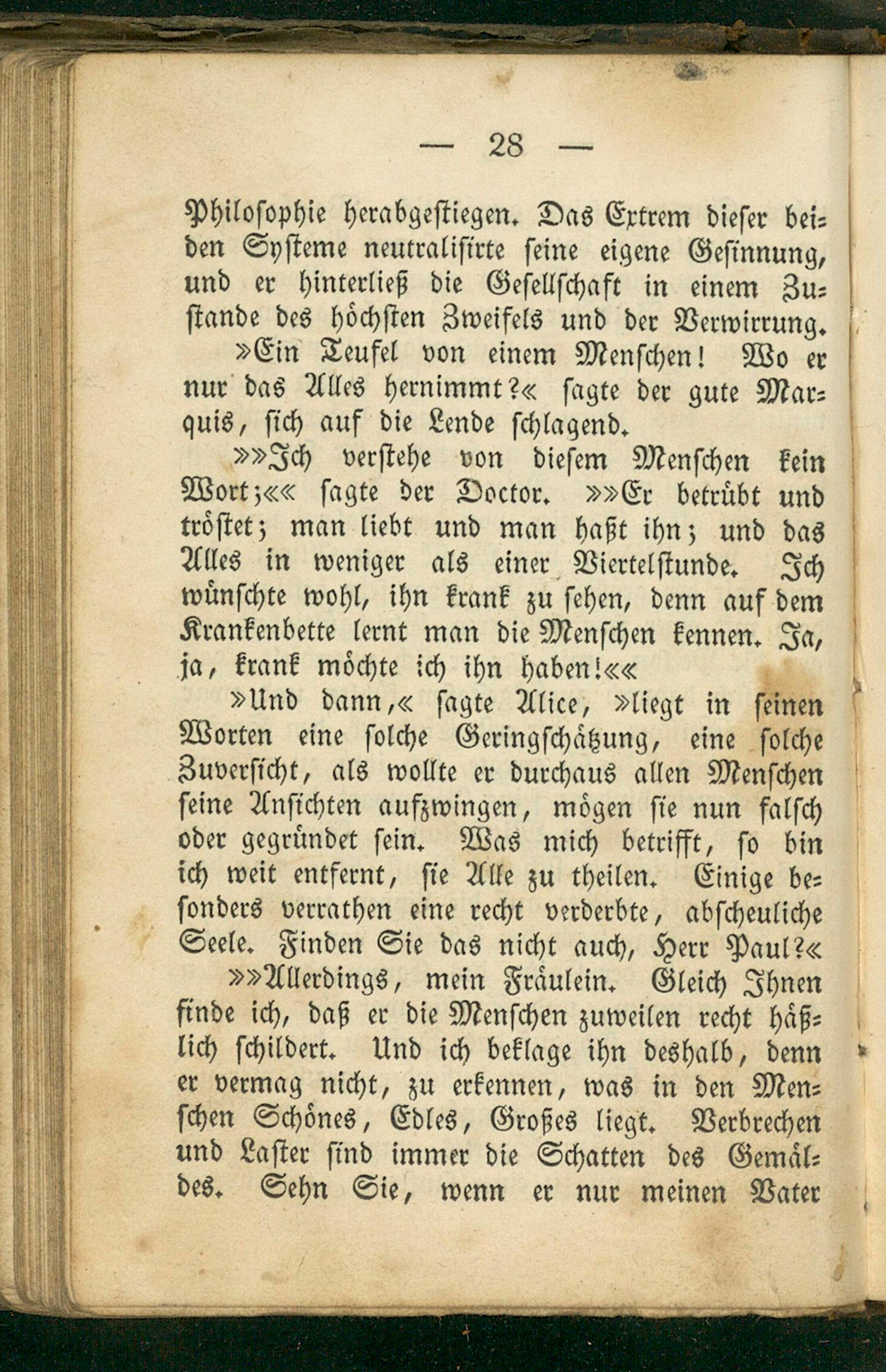 — 28 —

Philosophie herabgestiegen. Das Extrem dieser beiden Systeme neutralisirte seine eigene Gesinnung, und er hinterließ die Gesellschaft in einem Zustande des höchsten Zweifels und der Verwirrung.

»Ein Teufel von einem Menschen! Wo er nur das Alles hernimmt?« sagte der gute Marquis, sich auf die Lende schlagend.

»»Ich verstehe von diesem Menschen kein Wort;«« sagte der Doctor. »»Er betrübt und tröstet; man liebt und man haßt ihn; und das Alles in weniger als einer Viertelstunde. Ich wünschte wohl, ihn krank zu sehen, denn auf dem Krankenbette lernt man die Menschen kennen. Ja, ja, krank möchte ich ihn haben!««

»Und dann,« sagte Alice, »liegt in seinen Worten eine solche Geringschätzung, eine solche Zuversicht, als wollte er durchaus allen Menschen seine Ansichten aufzwingen, mögen sie nun falsch oder gegründet sein. Was mich betrifft, so bin ich weit entfernt, sie Alle zu theilen. Einige besonders verrathen eine recht verderbte, abscheuliche Seele. Finden Sie das nicht auch, Herr Paul?«

»»Allerdings, mein Fräulein. Gleich Ihnen finde ich, daß er die Menschen zuweilen recht häßlich schildert. Und ich beklage ihn deshalb, denn er vermag nicht, zu erkennen, was in den Menschen Schönes, Edles, Großes liegt. Verbrechen und Laster sind immer die Schatten des Gemäldes. Sehn Sie, wenn er nur meinen Vater